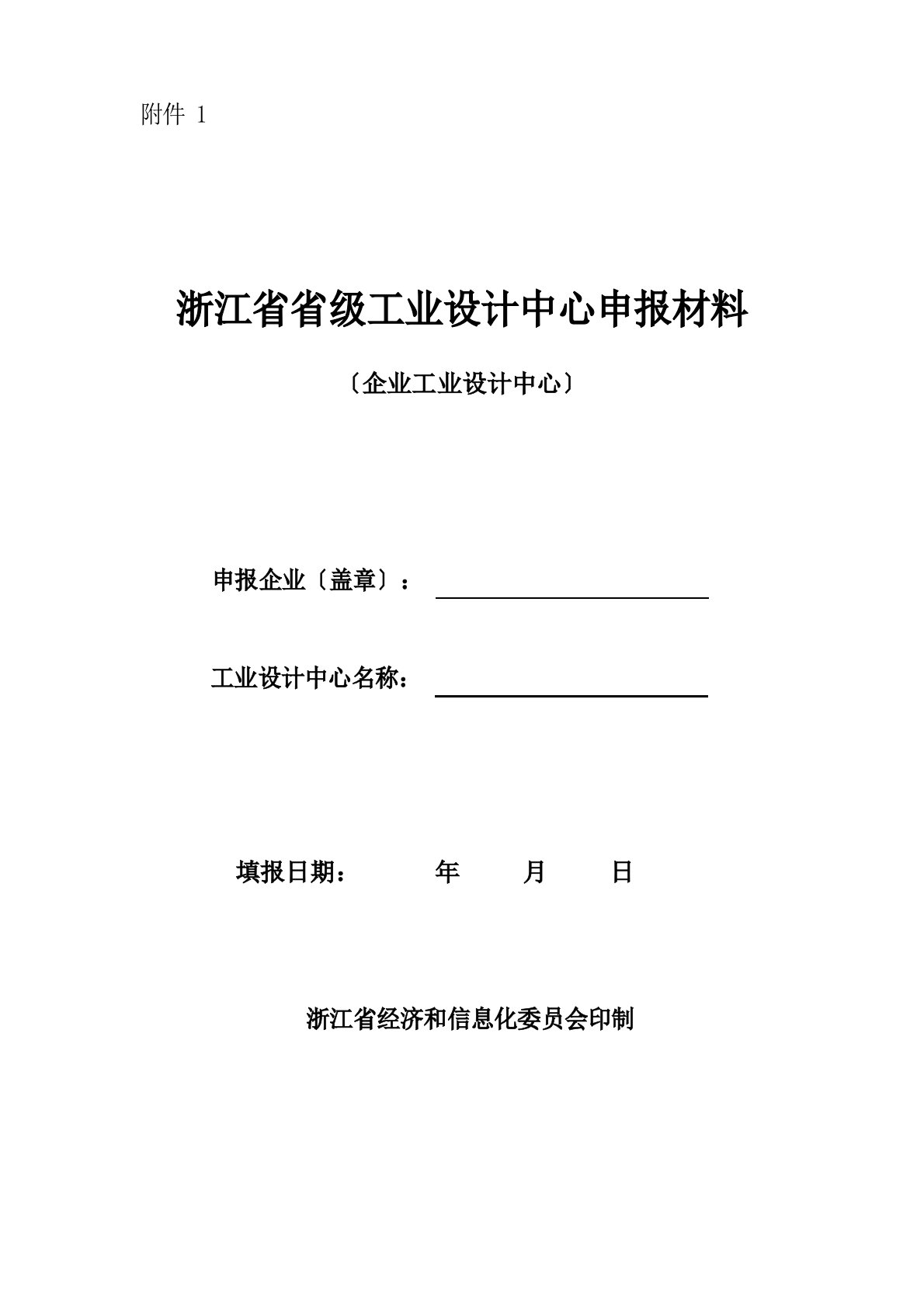 附件 1

浙江省省级工业设计中心申报材料

〔企业工业设计中心〕

申报企业〔盖章〕：

工业设计中心名称：

填报日期：　　年　　月　　日

浙江省经济和信息化委员会印制